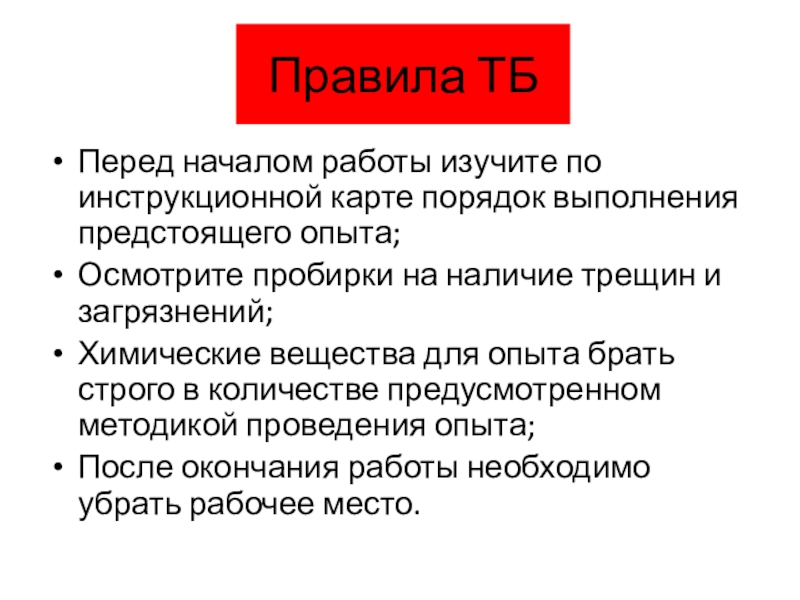 Правила ТБ

• Перед началом работы изучите по инструкционной карте порядок выполнения предстоящего опыта;
• Осмотрите пробирки на наличие трещин и загрязнений;
• Химические вещества для опыта брать строго в количестве предусмотренном методикой проведения опыта;
• После окончания работы необходимо убрать рабочее место.